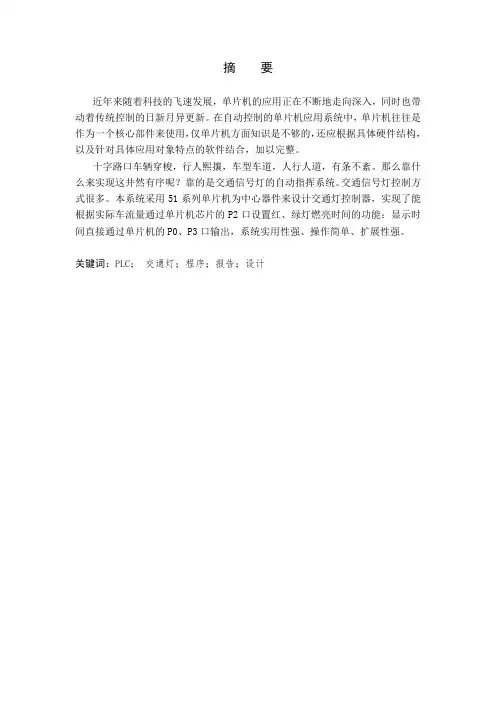 摘 要

近年来随着科技的飞速发展，单片机的应用正在不断地走向深入，同时也带动着传统控制的日新月异更新。在自动控制的单片机应用系统中，单片机往往是作为一个核心部件来使用，仅单片机方面知识是不够的，还应根据具体硬件结构，以及针对具体应用对象特点的软件结合，加以完整。

十字路口车辆穿梭，行人熙攘，车型车道，人行人道，有条不紊。那么靠什么来实现这井然有序呢？靠的是交通信号灯的自动指挥系统。交通信号灯控制方式很多。本系统采用51系列单片机为中心器件来设计交通灯控制器，实现了能根据实际车流量通过单片机芯片的P2口设置红、绿灯燃亮时间的功能；显示时间直接通过单片机的P0、P3口输出，系统实用性强、操作简单、扩展性强。

关键词：PLC； 交通灯；程序；报告；设计